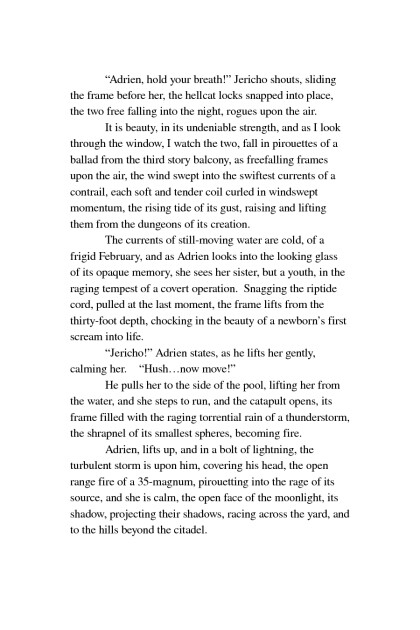 “Adrien, hold your breath!” Jericho shouts, sliding the frame before her, the hellcat locks snapped into place, the two free falling into the night, rogues upon the air.

It is beauty, in its undeniable strength, and as I look through the window, I watch the two, fall in pirouettes of a ballad from the third story balcony, as freefalling frames upon the air, the wind swept into the swiftest currents of a contrail, each soft and tender coil curled in windswept momentum, the rising tide of its gust, raising and lifting them from the dungeons of its creation.

The currents of still-moving water are cold, of a frigid February, and as Adrien looks into the looking glass of its opaque memory, she sees her sister, but a youth, in the raging tempest of a covert operation. Snagging the riptide cord, pulled at the last moment, the frame lifts from the thirty-foot depth, chocking in the beauty of a newborn’s first scream into life.

“Jericho!” Adrien states, as he lifts her gently, calming her. “Hush…now move!”

He pulls her to the side of the pool, lifting her from the water, and she steps to run, and the catapult opens, its frame filled with the raging torrential rain of a thunderstorm, the shrapnel of its smallest spheres, becoming fire.

Adrien, lifts up, and in a bolt of lightning, the turbulent storm is upon him, covering his head, the open range fire of a 35-magnum, pirouetting into the rage of its source, and she is calm, the open face of the moonlight, its shadow, projecting their shadows, racing across the yard, and to the hills beyond the citadel.